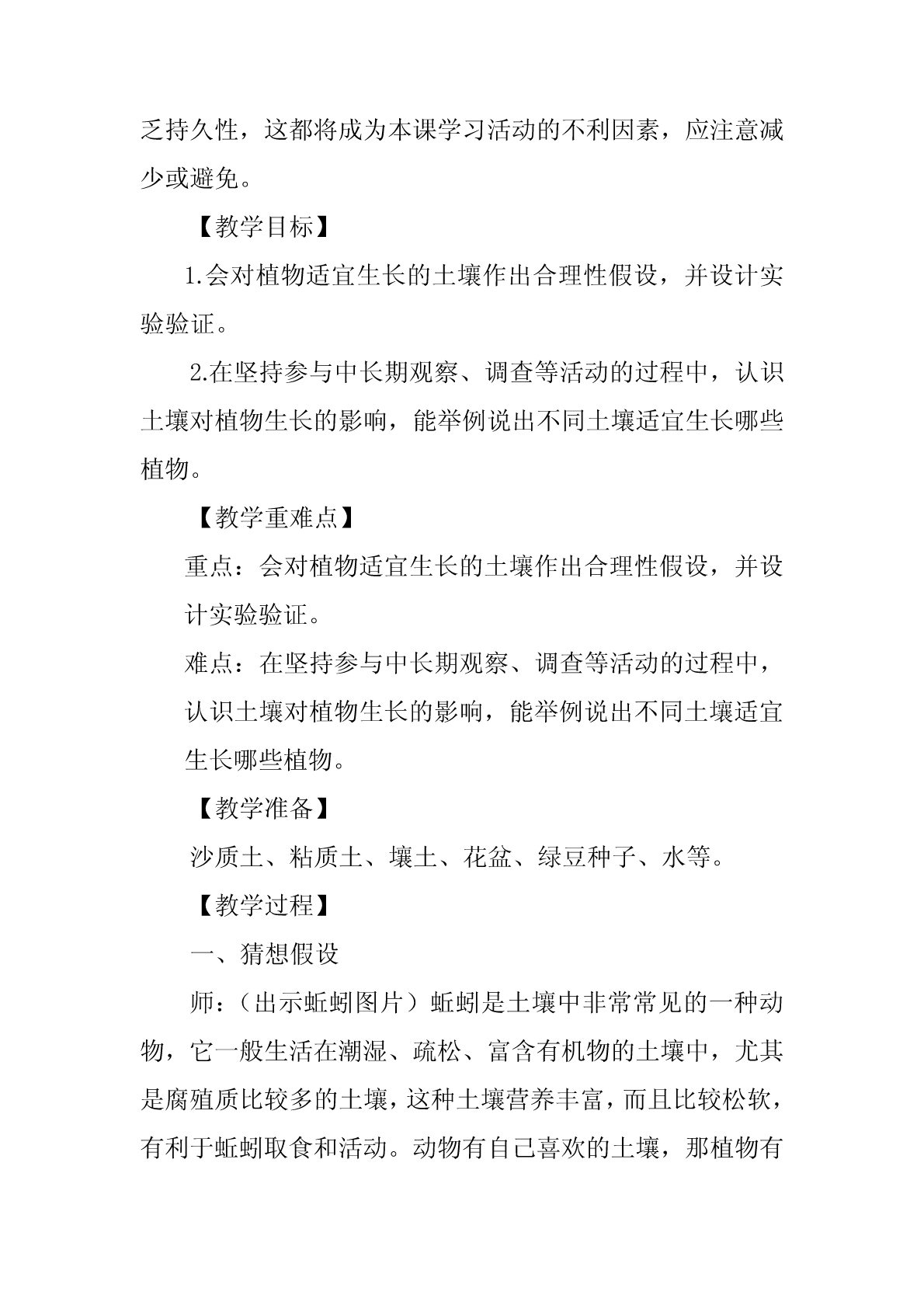 乏持久性，这都将成为本课学习活动的不利因素，应注意减少或避免。

【教学目标】

1.会对植物适宜生长的土壤作出合理性假设，并设计实验验证。

2.在坚持参与中长期观察、调查等活动的过程中，认识土壤对植物生长的影响，能举例说出不同土壤适宜生长哪些植物。

【教学重难点】

重点：会对植物适宜生长的土壤作出合理性假设，并设计实验验证。

难点：在坚持参与中长期观察、调查等活动的过程中，认识土壤对植物生长的影响，能举例说出不同土壤适宜生长哪些植物。

【教学准备】

沙质土、粘质土、壤土、花盆、绿豆种子、水等。

【教学过程】

一、猜想假设

师：（出示蚯蚓图片）蚯蚓是土壤中非常常见的一种动物，它一般生活在潮湿、疏松、富含有机物的土壤中，尤其是腐殖质比较多的土壤，这种土壤营养丰富，而且比较松软，有利于蚯蚓取食和活动。动物有自己喜欢的土壤，那植物有